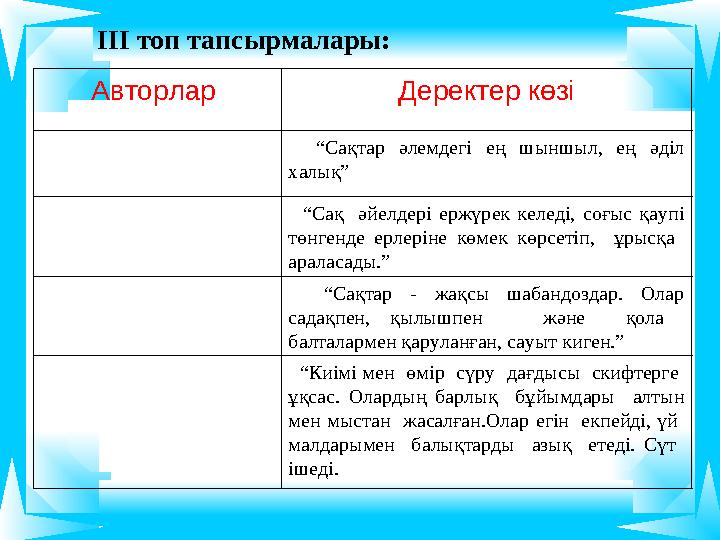 III топ тапсырмалары:

| Авторлар | Деректер көзі |
|---|---|
| | “Сақтар әлемдегі ең шыншыл, ең әділ халық” |
| | “Сақ әйелдері ержүрек келеді, соғыс қаупі төнгенде ерлеріне көмек көрсетіп, ұрысқа араласады.” |
| | “Сақтар - жақсы шабандоздар. Олар садақпен, қылышпен және қола балталармен қаруланған, сауыт киген.” |
| | “Киімі мен өмір сүру дағдысы скифтерге ұқсас. Олардың барлық бұйымдары алтын мен мыстан жасалған.Олар егін екпейді, үй малдарымен балықтарды азық етеді. Сүт ішеді. |